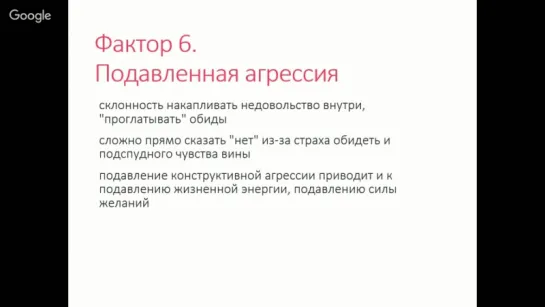 Google

Фактор 6.
Подавленная агрессия

склонность накапливать недовольство внутри, "проглатывать" обиды

сложно прямо сказать "нет" из-за страха обидеть и подспудного чувства вины

подавление конструктивной агрессии приводит и к подавлению жизненной энергии, подавлению силы желаний